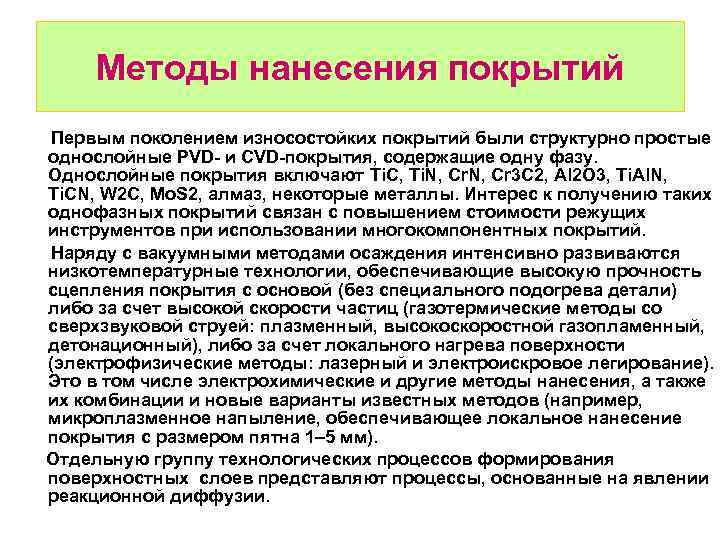 Методы нанесения покрытий

Первым поколением износостойких покрытий были структурно простые однослойные PVD- и CVD-покрытия, содержащие одну фазу. Однослойные покрытия включают TiC, TiN, CrN, Cr3C2, Al2O3, TiAlN, TiCN, W2C, MoS2, алмаз, некоторые металлы. Интерес к получению таких однофазных покрытий связан с повышением стоимости режущих инструментов при использовании многокомпонентных покрытий.

Наряду с вакуумными методами осаждения интенсивно развиваются низкотемпературные технологии, обеспечивающие высокую прочность сцепления покрытия с основой (без специального подогрева детали) либо за счет высокой скорости частиц (газотермические методы со сверхзвуковой струей: плазменный, высокоскоростной газопламенный, детонационный), либо за счет локального нагрева поверхности (электрофизические методы: лазерный и электроискровое легирование). Это в том числе электрохимические и другие методы нанесения, а также их комбинации и новые варианты известных методов (например, микроплазменное напыление, обеспечивающее локальное нанесение покрытия с размером пятна 1–5 мм).

Отдельную группу технологических процессов формирования поверхностных слоев представляют процессы, основанные на явлении реакционной диффузии.